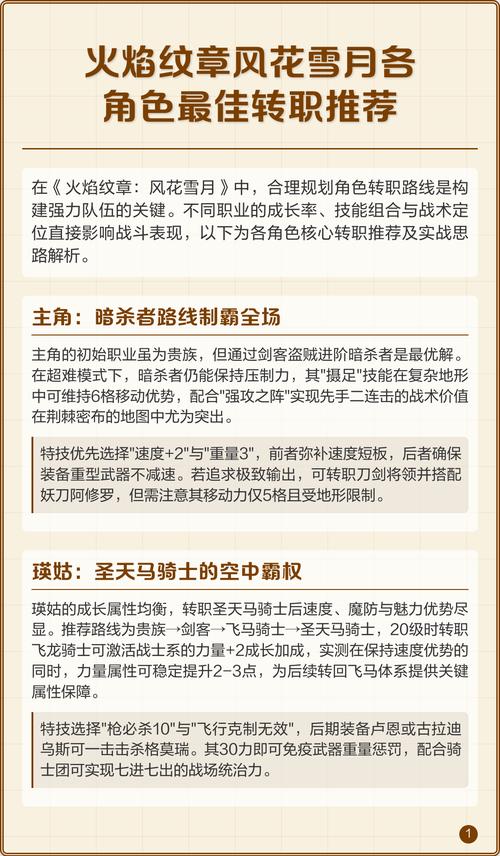 火焰纹章风花雪月各角色最佳转职推荐

在《火焰纹章：风花雪月》中，合理规划角色转职路线是构建强力队伍的关键。不同职业的成长率、技能组合与战术定位直接影响战斗表现，以下为各角色核心转职推荐及实战思路解析。

主角：暗杀者路线制霸全场

主角的初始职业虽为贵族，但通过剑客盗贼进阶暗杀者是最优解。在超难模式下，暗杀者仍能保持压制力，其"摄足"技能在复杂地形中可维持6格移动优势，配合"强攻之阵"实现先手二连击的战术价值在荆棘密布的地图中尤为突出。

特技优先选择"速度+2"与"重量3"，前者弥补速度短板，后者确保装备重型武器不减速。若追求极致输出，可转职刀剑将领并搭配妖刀阿修罗，但需注意其移动力仅5格且受地形限制。

瑛姑：圣天马骑士的空中霸权

瑛姑的成长属性均衡，转职圣天马骑士后速度、魔防与魅力优势尽显。推荐路线为贵族→剑客→飞马骑士→圣天马骑士，20级时转职飞龙骑士可激活战士系的力量+2成长加成，实测在保持速度优势的同时，力量属性可稳定提升2-3点，为后续转回飞马体系提供关键属性保障。

特技选择"枪必杀10"与"飞行克制无效"，后期装备卢恩或古拉迪乌斯可一击击杀格莫瑞。其30力即可免疫武器重量惩罚，配合骑士团可实现七进七出的战场统治力。

1